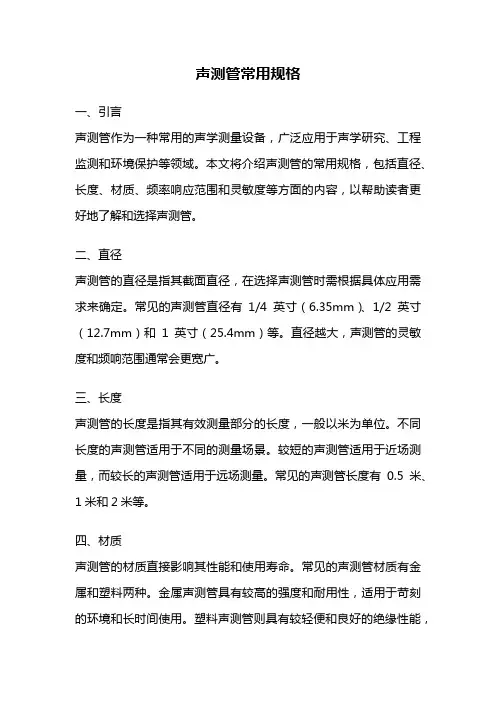 声测管常用规格

一、引言

声测管作为一种常用的声学测量设备，广泛应用于声学研究、工程监测和环境保护等领域。本文将介绍声测管的常用规格，包括直径、长度、材质、频率响应范围和灵敏度等方面的内容，以帮助读者更好地了解和选择声测管。

二、直径

声测管的直径是指其截面直径，在选择声测管时需根据具体应用需求来确定。常见的声测管直径有 1/4 英寸（6.35mm）、1/2 英寸（12.7mm）和 1 英寸（25.4mm）等。直径越大，声测管的灵敏度和频响范围通常会更宽广。

三、长度

声测管的长度是指其有效测量部分的长度，一般以米为单位。不同长度的声测管适用于不同的测量场景。较短的声测管适用于近场测量，而较长的声测管适用于远场测量。常见的声测管长度有 0.5 米、1 米和 2 米等。

四、材质

声测管的材质直接影响其性能和使用寿命。常见的声测管材质有金属和塑料两种。金属声测管具有较高的强度和耐用性，适用于苛刻的环境和长时间使用。塑料声测管则具有较轻便和良好的绝缘性能，